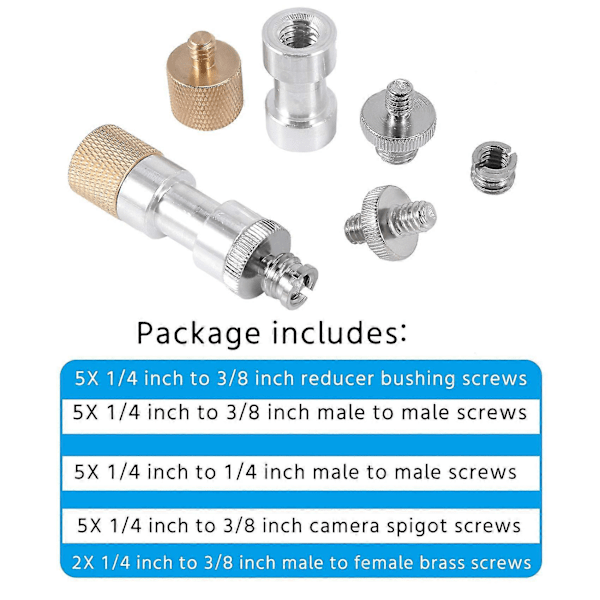 Package includes:

5X 1/4 inch to 3/8 inch reducer bushing screws

5X 1/4 inch to 3/8 inch male to male screws

5X 1/4 inch to 1/4 inch male to male screws

5X 1/4 inch to 3/8 inch camera spigot screws

2X 1/4 inch to 3/8 inch male to female brass screws